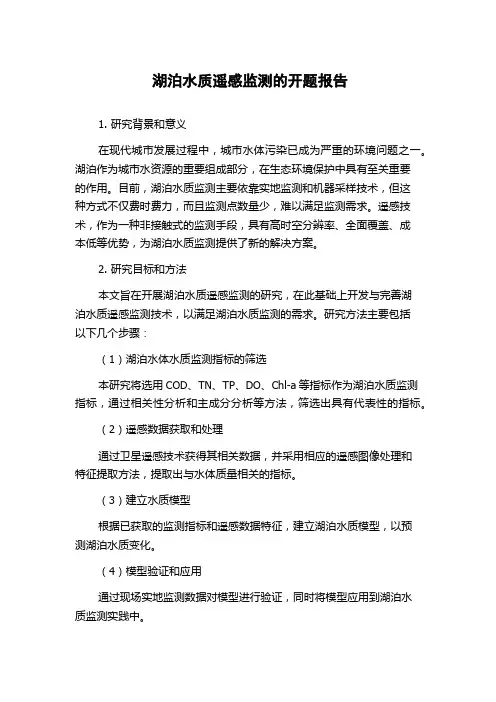 湖泊水质遥感监测的开题报告

1. 研究背景和意义

在现代城市发展过程中，城市水体污染已成为严重的环境问题之一。湖泊作为城市水资源的重要组成部分，在生态环境保护中具有至关重要的作用。目前，湖泊水质监测主要依靠实地监测和机器采样技术，但这种方式不仅费时费力，而且监测点数量少，难以满足监测需求。遥感技术，作为一种非接触式的监测手段，具有高时空分辨率、全面覆盖、成本低等优势，为湖泊水质监测提供了新的解决方案。

2. 研究目标和方法

本文旨在开展湖泊水质遥感监测的研究，在此基础上开发与完善湖泊水质遥感监测技术，以满足湖泊水质监测的需求。研究方法主要包括以下几个步骤：

（1）湖泊水体水质监测指标的筛选

本研究将选用 COD、TN、TP、DO、Chl-a 等指标作为湖泊水质监测指标，通过相关性分析和主成分分析等方法，筛选出具有代表性的指标。

（2）遥感数据获取和处理

通过卫星遥感技术获得其相关数据，并采用相应的遥感图像处理和特征提取方法，提取出与水体质量相关的指标。

（3）建立水质模型

根据已获取的监测指标和遥感数据特征，建立湖泊水质模型，以预测湖泊水质变化。

（4）模型验证和应用

通过现场实地监测数据对模型进行验证，同时将模型应用到湖泊水质监测实践中。